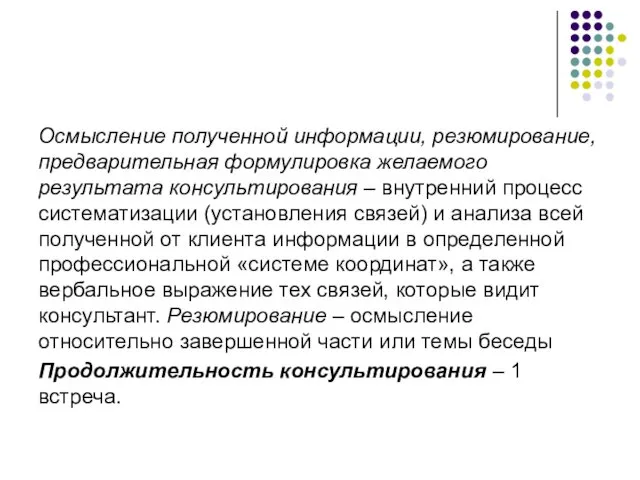 Осмысление полученной информации, резюмирование, предварительная формулировка желаемого результата консультирования – внутренний процесс систематизации (установления связей) и анализа всей полученной от клиента информации в определенной профессиональной «системе координат», а также вербальное выражение тех связей, которые видит консультант. Резюмирование – осмысление относительно завершенной части или темы беседы

Продолжительность консультирования – 1 встреча.